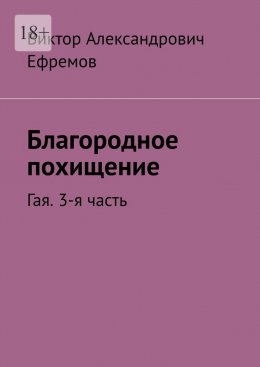 18+

Виктор Александрович Ефремов

Благородное похищение

Гая. 3-я часть